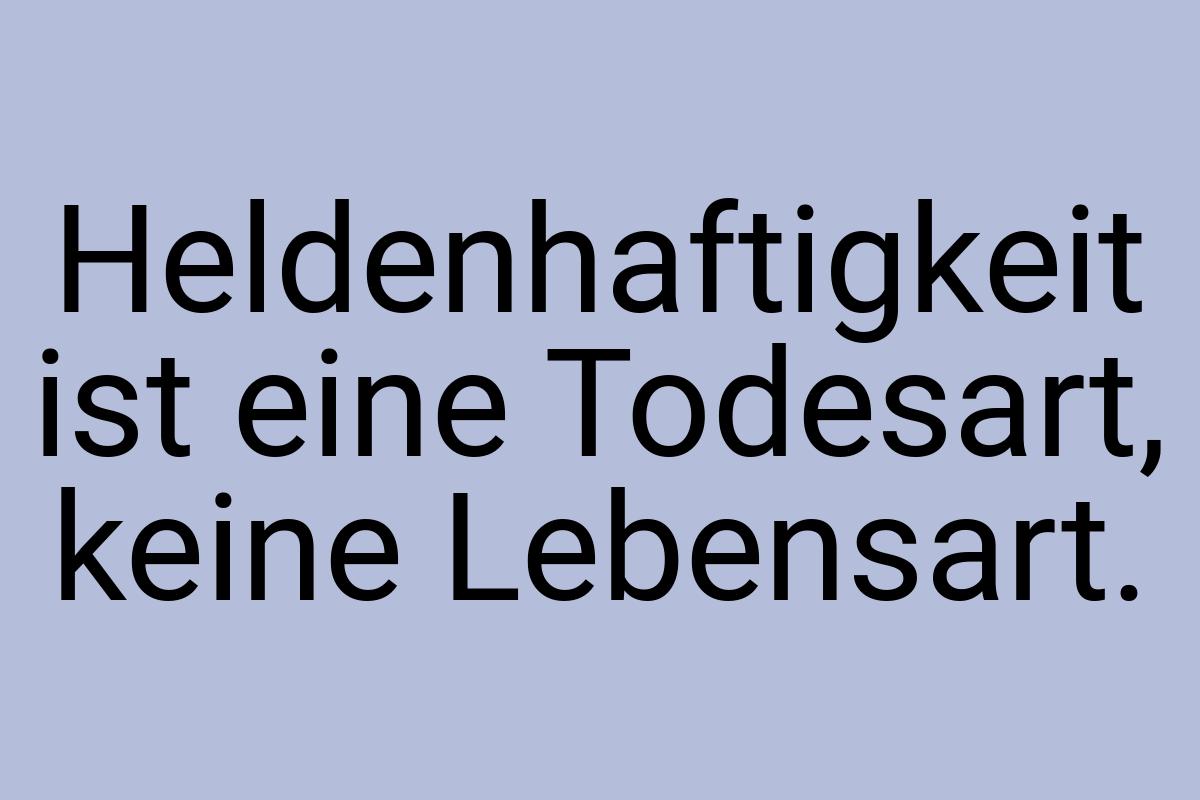 Heldenhaftigkeit ist eine Todesart, keine Lebensart.